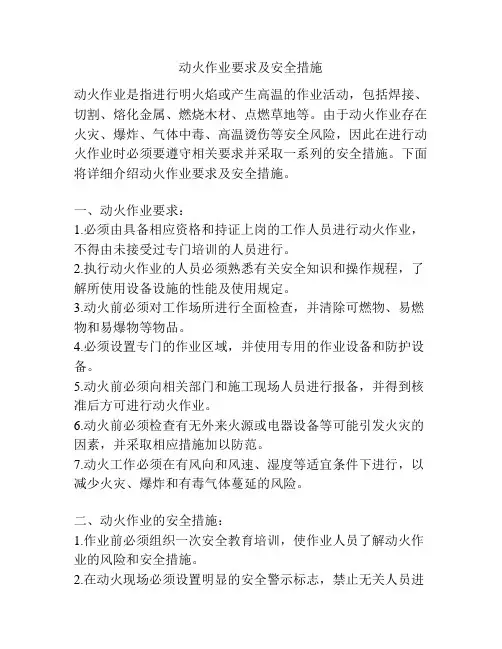 动火作业要求及安全措施

动火作业是指进行明火焰或产生高温的作业活动，包括焊接、切割、熔化金属、燃烧木材、点燃草地等。由于动火作业存在火灾、爆炸、气体中毒、高温烫伤等安全风险，因此在进行动火作业时必须要遵守相关要求并采取一系列的安全措施。下面将详细介绍动火作业要求及安全措施。

一、动火作业要求：
1.必须由具备相应资格和持证上岗的工作人员进行动火作业，不得由未接受过专门培训的人员进行。
2.执行动火作业的人员必须熟悉有关安全知识和操作规程，了解所使用设备设施的性能及使用规定。
3.动火前必须对工作场所进行全面检查，并清除可燃物、易燃物和易爆物等物品。
4.必须设置专门的作业区域，并使用专用的作业设备和防护设备。
5.动火前必须向相关部门和施工现场人员进行报备，并得到核准后方可进行动火作业。
6.动火前必须检查有无外来火源或电器设备等可能引发火灾的因素，并采取相应措施加以防范。
7.动火工作必须在有风向和风速、湿度等适宜条件下进行，以减少火灾、爆炸和有毒气体蔓延的风险。

二、动火作业的安全措施：
1.作业前必须组织一次安全教育培训，使作业人员了解动火作业的风险和安全措施。
2.在动火现场必须设置明显的安全警示标志，禁止无关人员进